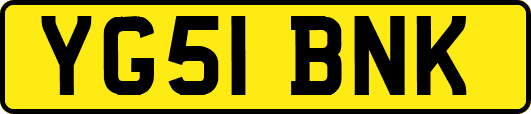 YG51 BNK